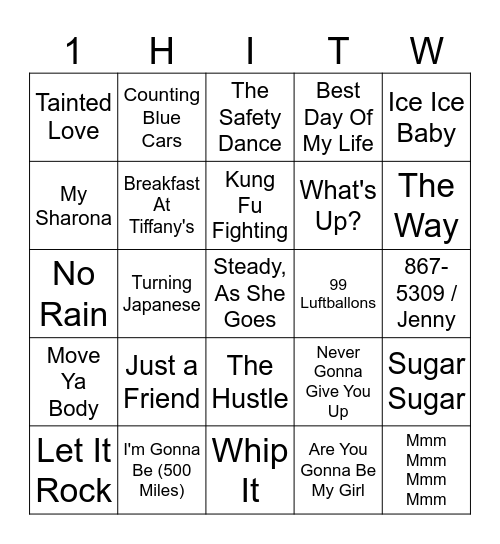 | 1 | H | I | T | W |
|---|---|---|---|---|
| Tainted Love | Counting Blue Cars | The Safety Dance | Best Day Of My Life | Ice Ice Baby |
| My Sharona | Breakfast At Tiffany's | Kung Fu Fighting | What's Up? | The Way |
| No Rain | Turning Japanese | Steady, As She Goes | 99 Luftballons | 867-5309 / Jenny |
| Move Ya Body | Just a Friend | The Hustle | Never Gonna Give You Up | Sugar Sugar |
| Let It Rock | I'm Gonna Be (500 Miles) | Whip It | Are You Gonna Be My Girl | Mmm Mmm Mmm Mmm |